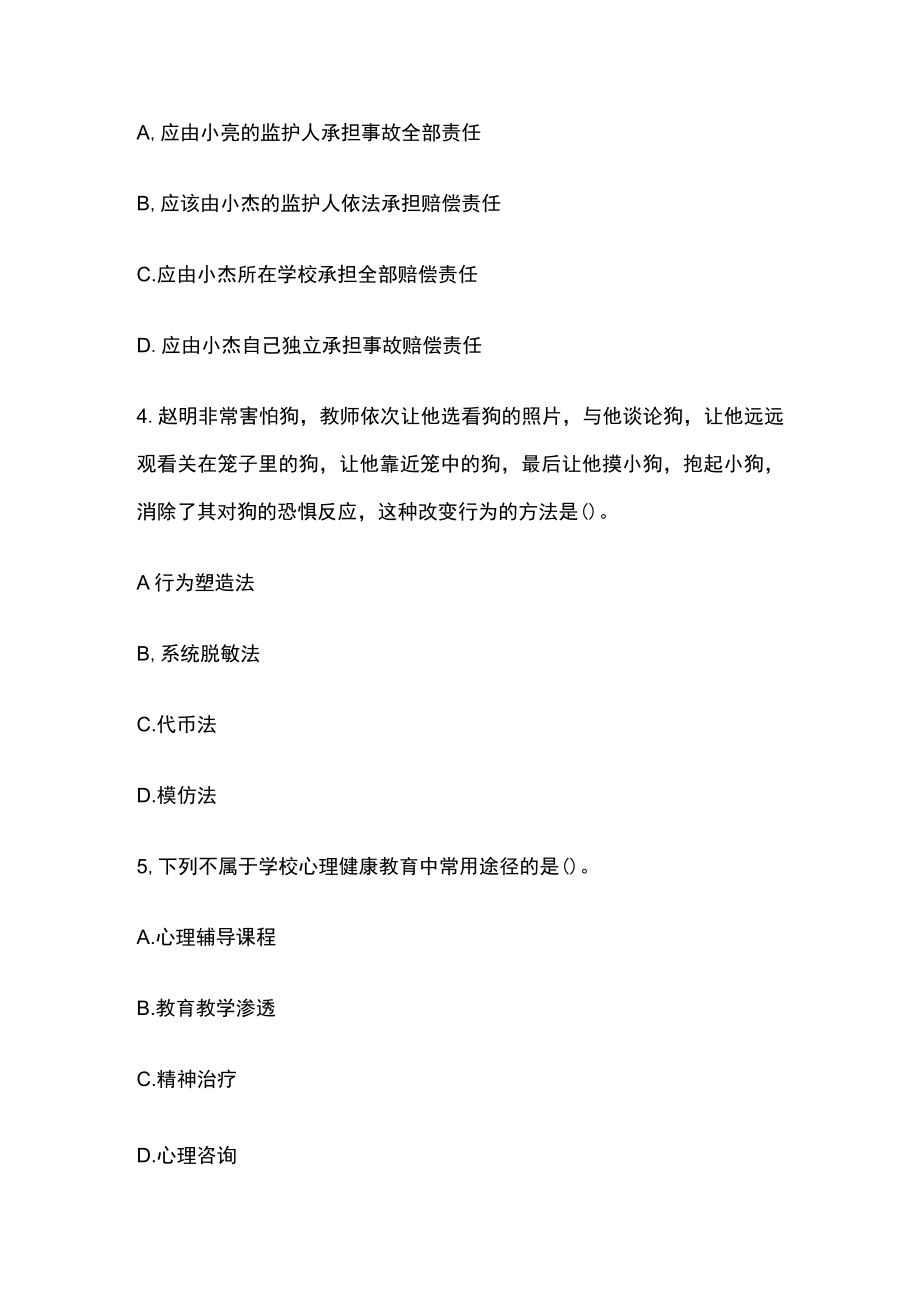 A, 应由小亮的监护人承担事故全部责任

B, 应该由小杰的监护人依法承担赔偿责任

C.应由小杰所在学校承担全部赔偿责任

D. 应由小杰自己独立承担事故赔偿责任

4. 赵明非常害怕狗，教师依次让他选看狗的照片，与他谈论狗，让他远远观看关在笼子里的狗，让他靠近笼中的狗，最后让他摸小狗，抱起小狗，消除了其对狗的恐惧反应，这种改变行为的方法是()。

A 行为塑造法

B, 系统脱敏法

C.代币法

D.模仿法

5, 下列不属于学校心理健康教育中常用途径的是()。

A.心理辅导课程

B.教育教学渗透

C.精神治疗

D.心理咨询